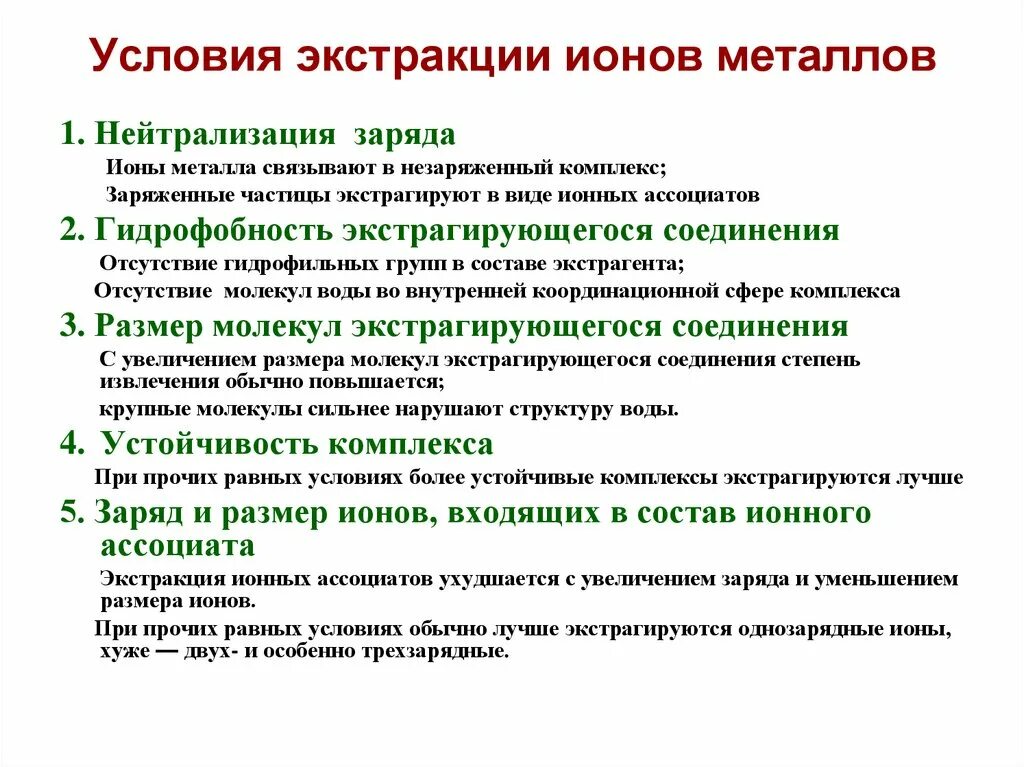 Условия экстракции ионов металлов

1. Нейтрализация заряда

Ионы металла связывают в незаряженный комплекс;

Заряженные частицы экстрагируют в виде ионных ассоциатов

2. Гидрофобность экстрагирующегося соединения

Отсутствие гидрофильных групп в составе экстрагента;

Отсутствие молекул воды во внутренней координационной сфере комплекса

3. Размер молекул экстрагирующегося соединения

С увеличением размера молекул экстрагирующегося соединения степень извлечения обычно повышается;

крупные молекулы сильнее нарушают структуру воды.

4. Устойчивость комплекса

При прочих равных условиях более устойчивые комплексы экстрагируются лучше

5. Заряд и размер ионов, входящих в состав ионного ассоциата

Экстракция ионных ассоциатов ухудшается с увеличением заряда и уменьшением размера ионов.

При прочих равных условиях обычно лучше экстрагируются однозарядные ионы, хуже — двух- и особенно трехзарядные.